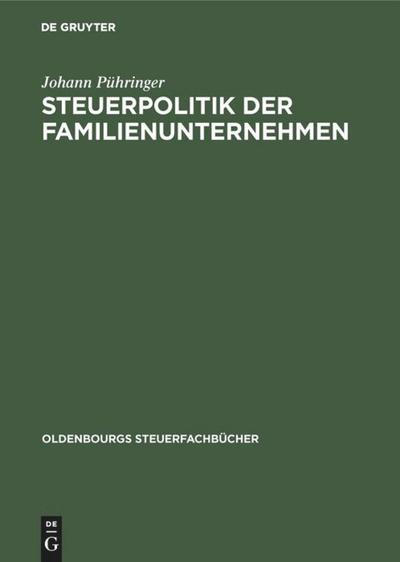 DE GRUYTER

Johann Pühringer

STEUERPOLITIK DER FAMILIENUNTERNEHMEN

OLDENBOURGS STEUERFACHBÜCHER

DE G